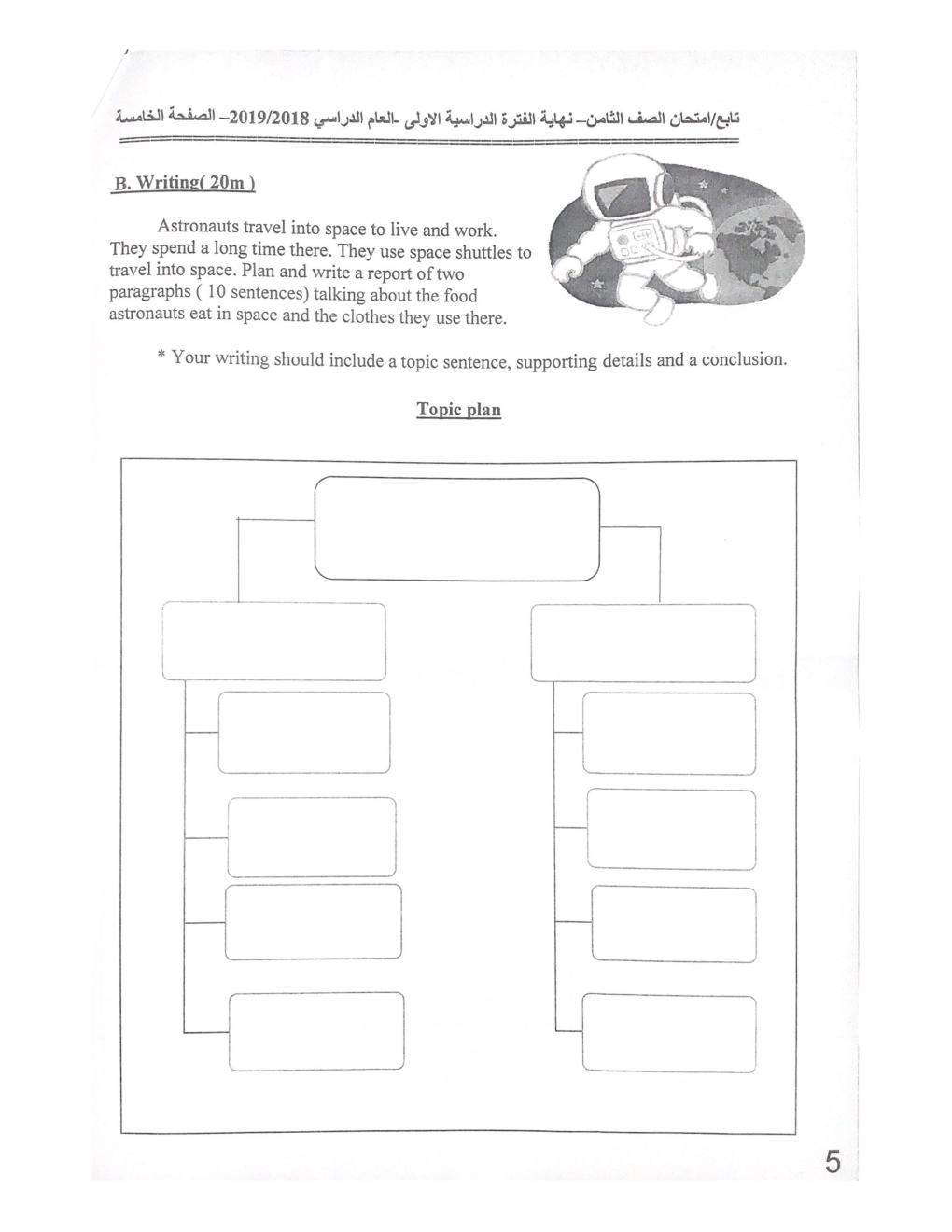 تابع/امتحان الصف الثامن– نهاية الفترة الدراسية الاولى -العام الدراسي 2019/2018– الصفحة الخامسة

B. Writing( 20m )

Astronauts travel into space to live and work. They spend a long time there. They use space shuttles to travel into space. Plan and write a report of two paragraphs ( 10 sentences) talking about the food astronauts eat in space and the clothes they use there.

* Your writing should include a topic sentence, supporting details and a conclusion.

Topic plan

5